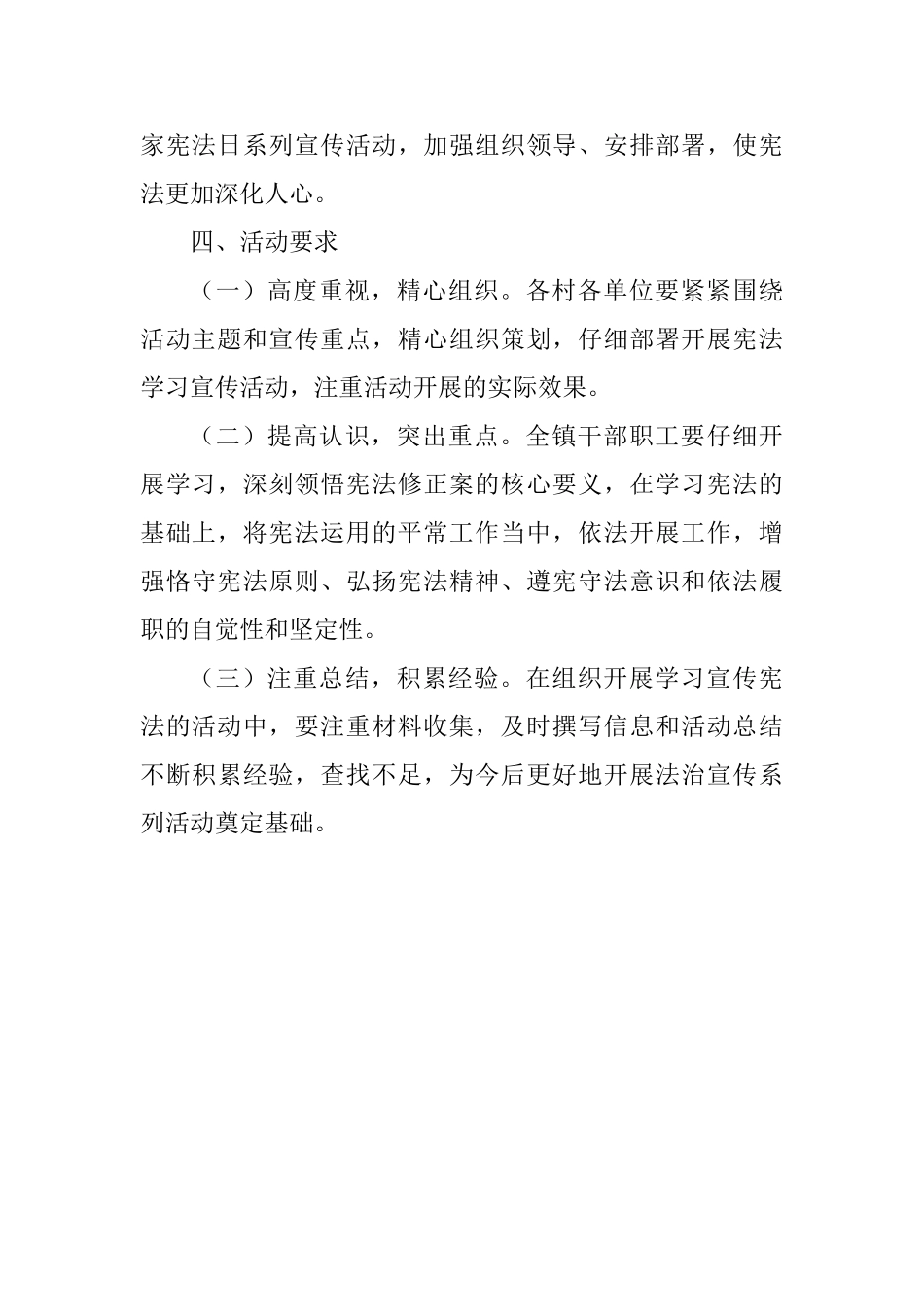 家宪法日系列宣传活动，加强组织领导、安排部署，使宪法更加深化人心。

四、活动要求

（一）高度重视，精心组织。各村各单位要紧紧围绕活动主题和宣传重点，精心组织策划，仔细部署开展宪法学习宣传活动，注重活动开展的实际效果。

（二）提高认识，突出重点。全镇干部职工要仔细开展学习，深刻领悟宪法修正案的核心要义，在学习宪法的基础上，将宪法运用的平常工作当中，依法开展工作，增强恪守宪法原则、弘扬宪法精神、遵宪守法意识和依法履职的自觉性和坚定性。

（三）注重总结，积累经验。在组织开展学习宣传宪法的活动中，要注重材料收集，及时撰写信息和活动总结不断积累经验，查找不足，为今后更好地开展法治宣传系列活动奠定基础。